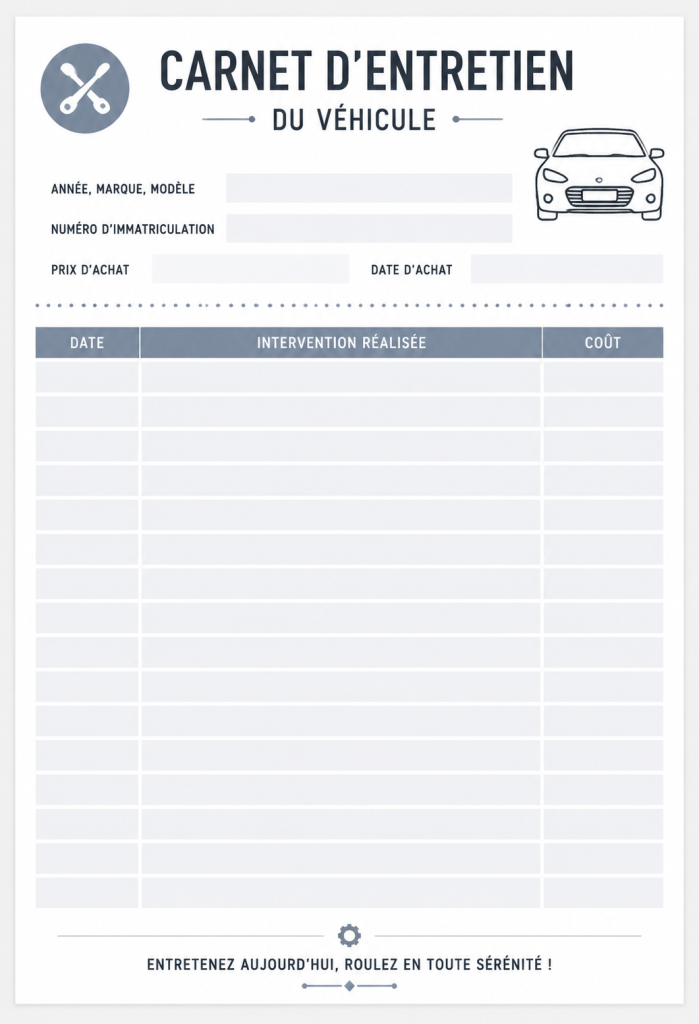 CARNET D'ENTRETIEN
DU VÉHICULE

ANNÉE, MARQUE, MODÈLE

NUMÉRO D'IMMATRICULATION

PRIX D'ACHAT

DATE D'ACHAT

| DATE | INTERVENTION RÉALISÉE | COÛT |
|---|---|---|
| | | |
| | | |
| | | |
| | | |
| | | |
| | | |
| | | |
| | | |
| | | |
| | | |
| | | |
| | | |
| | | |
| | | |
| | | |
| | | |

ENTRETENEZ AUJOURD'HUI, ROULEZ EN TOUTE SÉRÉNITÉ !